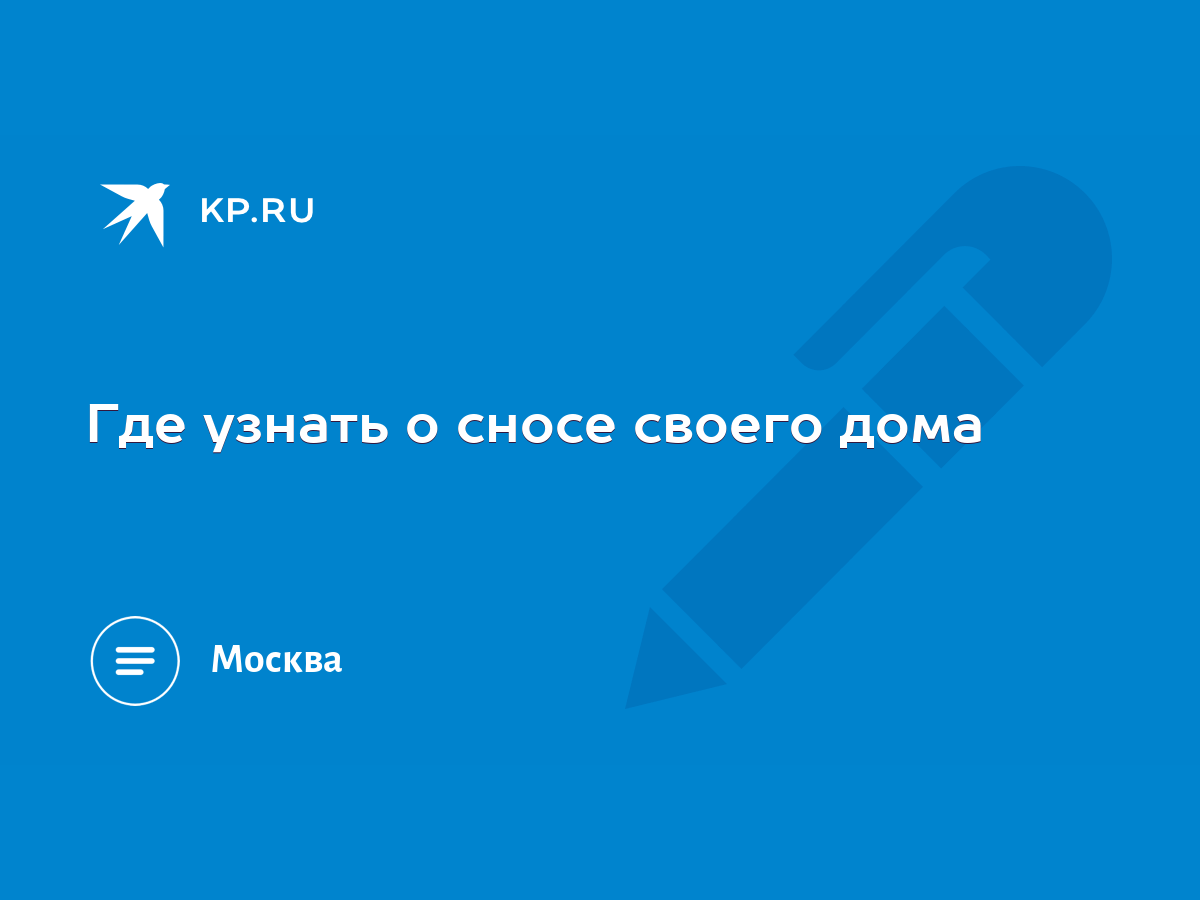 KP.RU

Где узнать о сносе своего дома

Москва